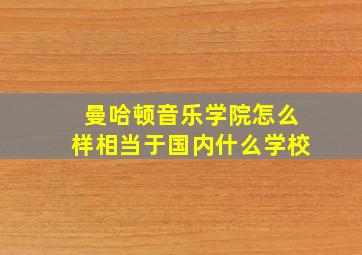 曼哈顿音乐学院怎么样相当于国内什么学校